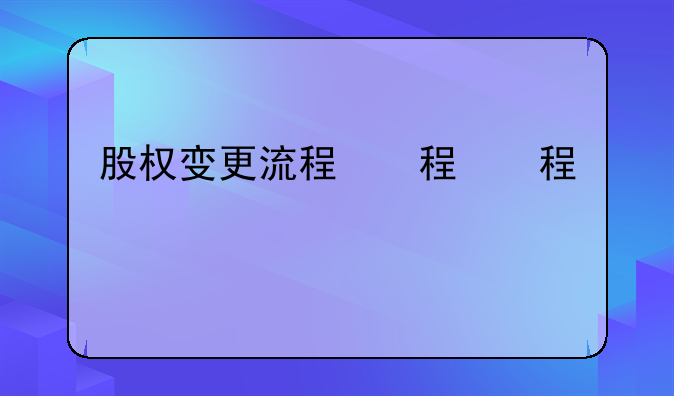 股权变更流程　　程　　程